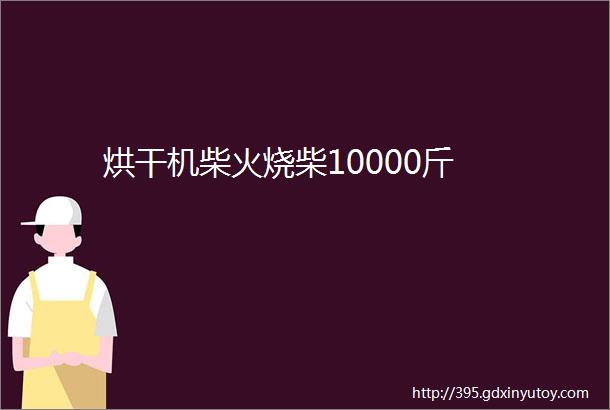 烘干机柴火烧柴10000斤

http://395.gdxinyutoy.com